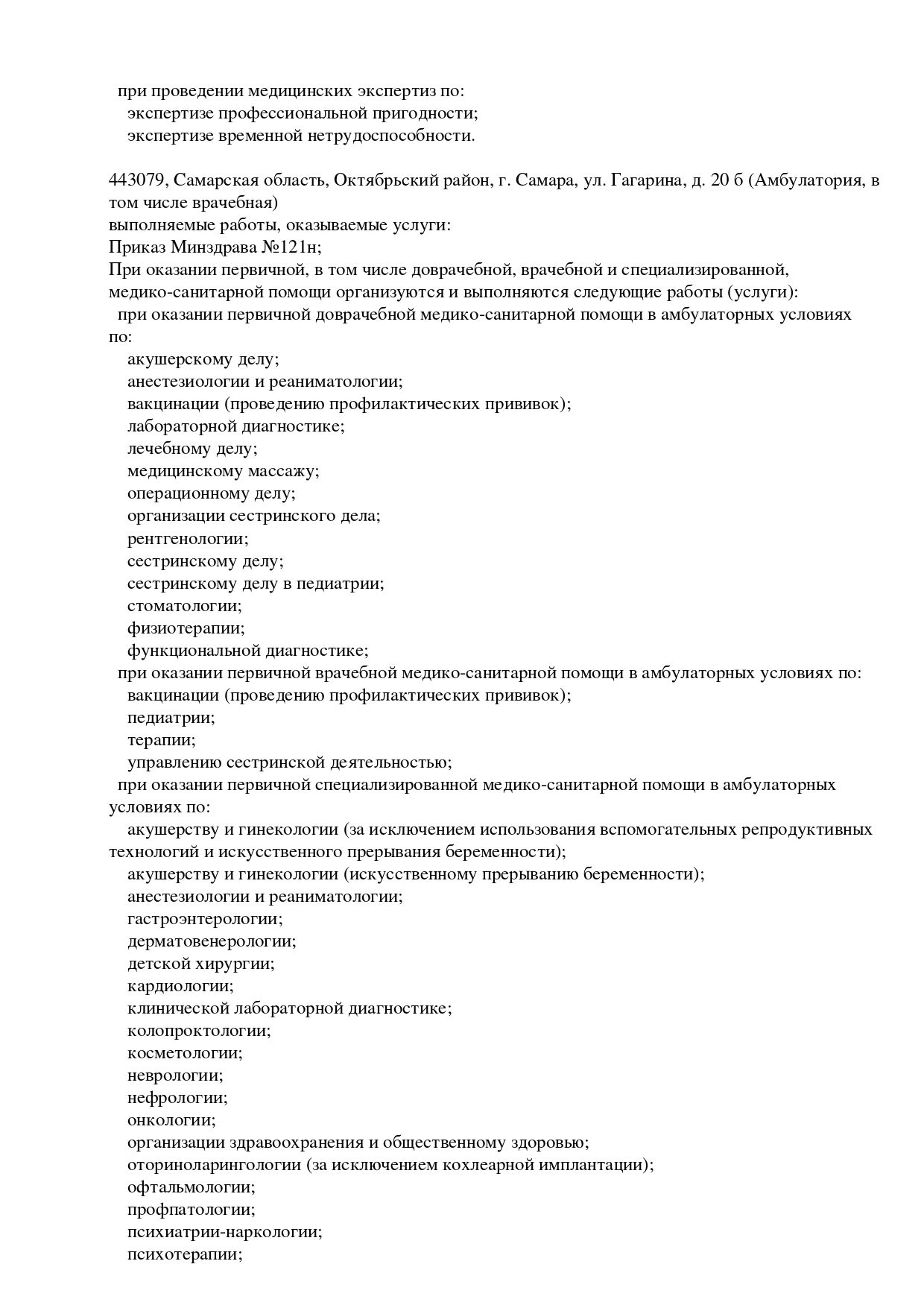 при проведении медицинских экспертиз по:
экспертизе профессиональной пригодности;
экспертизе временной нетрудоспособности.

443079, Самарская область, Октябрьский район, г. Самара, ул. Гагарина, д. 20 б (Амбулатория, в том числе врачебная)
выполняемые работы, оказываемые услуги:
Приказ Минздрава №121н;
При оказании первичной, в том числе доврачебной, врачебной и специализированной, медико-санитарной помощи организуются и выполняются следующие работы (услуги):
при оказании первичной доврачебной медико-санитарной помощи в амбулаторных условиях по:
акушерскому делу;
анестезиологии и реаниматологии;
вакцинации (проведению профилактических прививок);
лабораторной диагностике;
лечебному делу;
медицинскому массажу;
операционному делу;
организации сестринского дела;
рентгенологии;
сестринскому делу;
сестринскому делу в педиатрии;
стоматологии;
физиотерапии;
функциональной диагностике;
при оказании первичной врачебной медико-санитарной помощи в амбулаторных условиях по:
вакцинации (проведению профилактических прививок);
педиатрии;
терапии;
управлению сестринской деятельностью;
при оказании первичной специализированной медико-санитарной помощи в амбулаторных условиях по:
акушерству и гинекологии (за исключением использования вспомогательных репродуктивных технологий и искусственного прерывания беременности);
акушерству и гинекологии (искусственному прерыванию беременности);
анестезиологии и реаниматологии;
гастроэнтерологии;
дерматовенерологии;
детской хирургии;
кардиологии;
клинической лабораторной диагностике;
колопроктологии;
косметологии;
неврологии;
нефрологии;
онкологии;
организации здравоохранения и общественному здоровью;
оториноларингологии (за исключением кохлеарной имплантации);
офтальмологии;
профпатологии;
психиатрии-наркологии;
психотерапии;